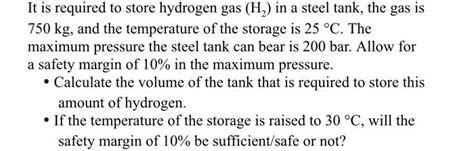 It is required to store hydrogen gas ($H_2$) in a steel tank, the gas is 750 kg, and the temperature of the storage is 25 °C. The maximum pressure the steel tank can bear is 200 bar. Allow for a safety margin of 10% in the maximum pressure.

• Calculate the volume of the tank that is required to store this amount of hydrogen.

• If the temperature of the storage is raised to 30 °C, will the safety margin of 10% be sufficient/safe or not?